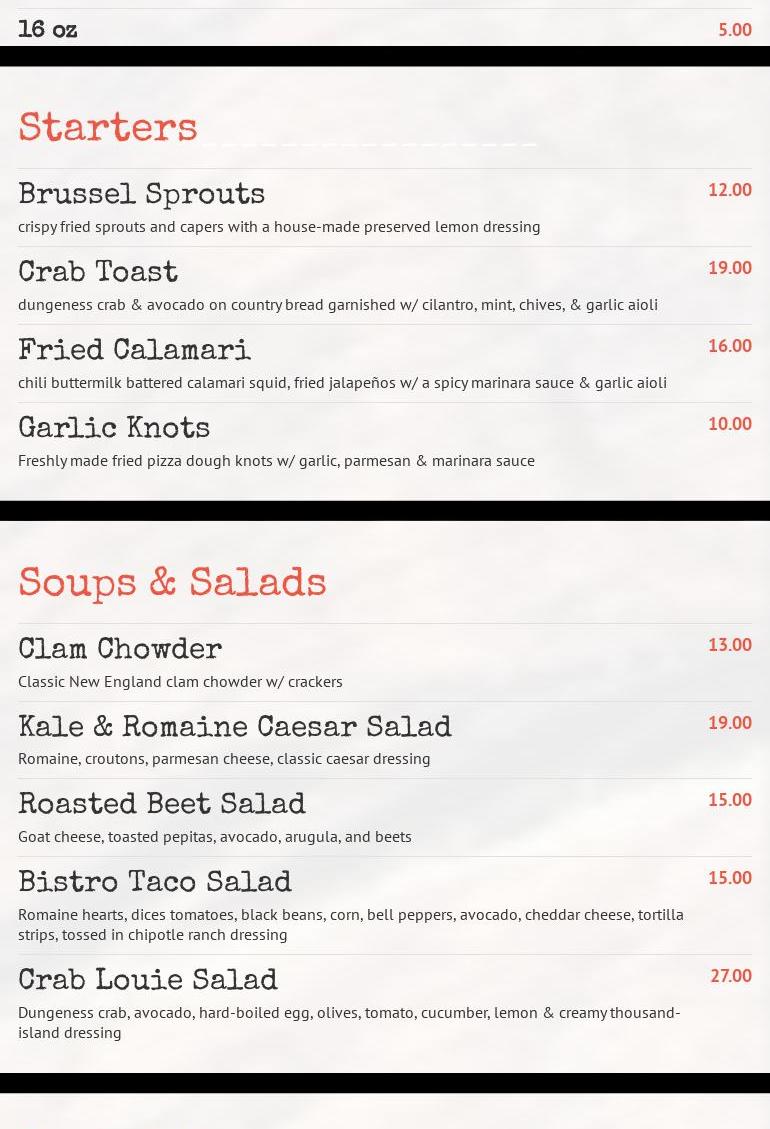 16 oz 5.00

Starters

Brussel Sprouts 12.00
crispy fried sprouts and capers with a house-made preserved lemon dressing

Crab Toast 19.00
dungeness crab & avocado on country bread garnished w/ cilantro, mint, chives, & garlic aioli

Fried Calamari 16.00
chili buttermilk battered calamari squid, fried jalapeños w/ a spicy marinara sauce & garlic aioli

Garlic Knots 10.00
Freshly made fried pizza dough knots w/ garlic, parmesan & marinara sauce

Soups & Salads

Clam Chowder 13.00
Classic New England clam chowder w/ crackers

Kale & Romaine Caesar Salad 19.00
Romaine, croutons, parmesan cheese, classic caesar dressing

Roasted Beet Salad 15.00
Goat cheese, toasted pepitas, avocado, arugula, and beets

Bistro Taco Salad 15.00
Romaine hearts, dices tomatoes, black beans, corn, bell peppers, avocado, cheddar cheese, tortilla strips, tossed in chipotle ranch dressing

Crab Louie Salad 27.00
Dungeness crab, avocado, hard-boiled egg, olives, tomato, cucumber, lemon & creamy thousand-island dressing